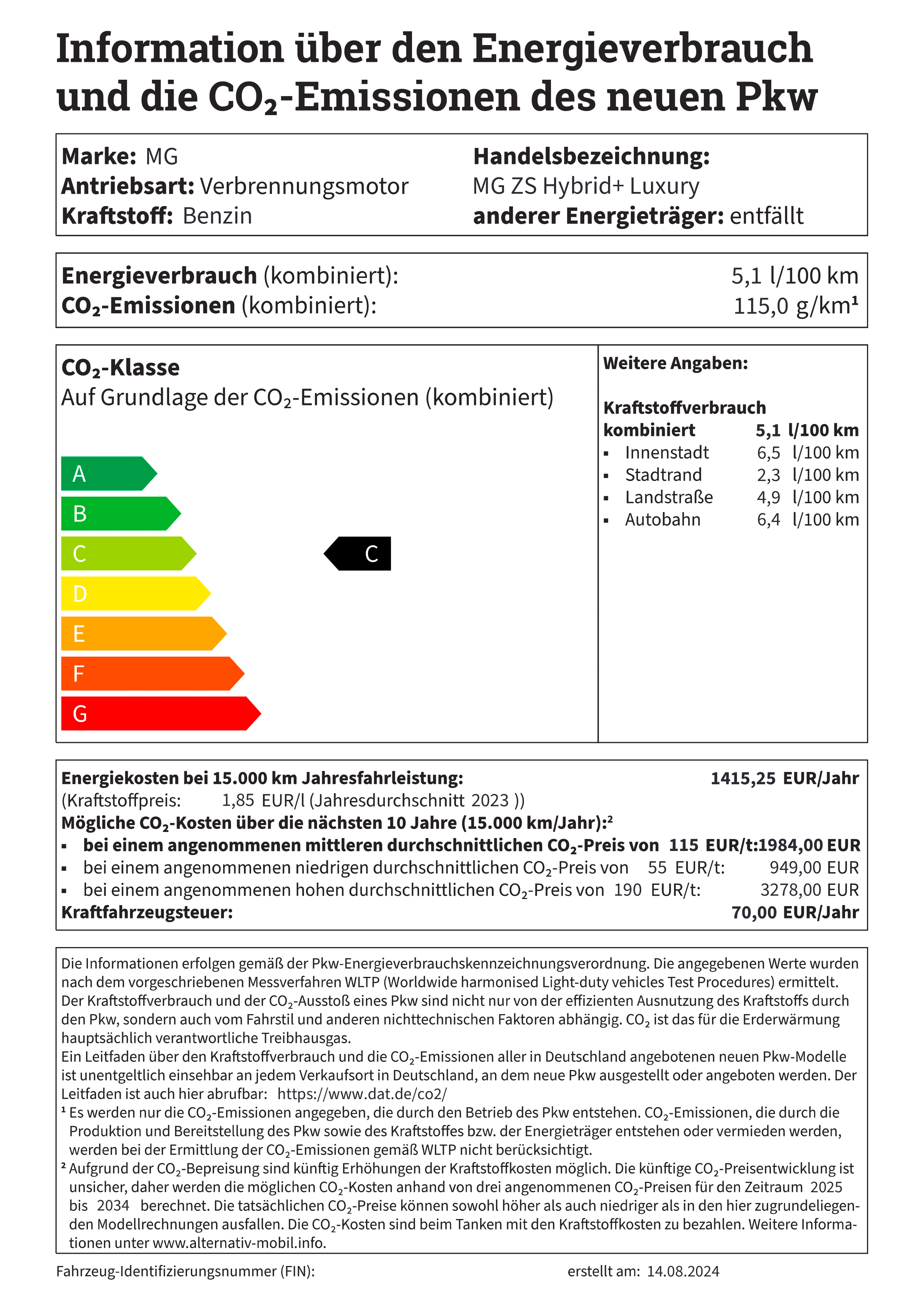 Information über den Energieverbrauch und die $CO_2$-Emissionen des neuen Pkw

Marke: MG
Antriebsart: Verbrennungsmotor
Kraftstoff: Benzin

Handelsbezeichnung:
MG ZS Hybrid+ Luxury
anderer Energieträger: entfällt

Energieverbrauch (kombiniert): 5,1 l/100 km
$CO_2$-Emissionen (kombiniert): 115,0 g/km¹

$CO_2$-Klasse
Auf Grundlage der $CO_2$-Emissionen (kombiniert)

A
B
C
D
E
F
G

C

Weitere Angaben:

Kraftstoffverbrauch
kombiniert 5,1 l/100 km
▪ Innenstadt 6,5 l/100 km
▪ Stadtrand 2,3 l/100 km
▪ Landstraße 4,9 l/100 km
▪ Autobahn 6,4 l/100 km

Energiekosten bei 15.000 km Jahresfahrleistung: 1415,25 EUR/Jahr
(Kraftstoffpreis: 1,85 EUR/l (Jahresdurchschnitt 2023 ))
Mögliche $CO_2$-Kosten über die nächsten 10 Jahre (15.000 km/Jahr):²
▪ bei einem angenommenen mittleren durchschnittlichen $CO_2$-Preis von 115 EUR/t:1984,00 EUR
▪ bei einem angenommenen niedrigen durchschnittlichen $CO_2$-Preis von 55 EUR/t: 949,00 EUR
▪ bei einem angenommenen hohen durchschnittlichen $CO_2$-Preis von 190 EUR/t: 3278,00 EUR
Kraftfahrzeugsteuer: 70,00 EUR/Jahr

Die Informationen erfolgen gemäß der Pkw-Energieverbrauchskennzeichnungsverordnung. Die angegebenen Werte wurden nach dem vorgeschriebenen Messverfahren WLTP (Worldwide harmonised Light-duty vehicles Test Procedures) ermittelt. Der Kraftstoffverbrauch und der $CO_2$-Ausstoß eines Pkw sind nicht nur von der effizienten Ausnutzung des Kraftstoffs durch den Pkw, sondern auch vom Fahrstil und anderen nichttechnischen Faktoren abhängig. $CO_2$ ist das für die Erderwärmung hauptsächlich verantwortliche Treibhausgas.
Ein Leitfaden über den Kraftstoffverbrauch und die $CO_2$-Emissionen aller in Deutschland angebotenen neuen Pkw-Modelle ist unentgeltlich einsehbar an jedem Verkaufsort in Deutschland, an dem neue Pkw ausgestellt oder angeboten werden. Der Leitfaden ist auch hier abrufbar: https://www.dat.de/co2/
¹ Es werden nur die $CO_2$-Emissionen angegeben, die durch den Betrieb des Pkw entstehen. $CO_2$-Emissionen, die durch die Produktion und Bereitstellung des Pkw sowie des Kraftstoffes bzw. der Energieträger entstehen oder vermieden werden, werden bei der Ermittlung der $CO_2$-Emissionen gemäß WLTP nicht berücksichtigt.
² Aufgrund der $CO_2$-Bepreisung sind künftig Erhöhungen der Kraftstoffkosten möglich. Die künftige $CO_2$-Preisentwicklung ist unsicher, daher werden die möglichen $CO_2$-Kosten anhand von drei angenommenen $CO_2$-Preisen für den Zeitraum 2025 bis 2034 berechnet. Die tatsächlichen $CO_2$-Preise können sowohl höher als auch niedriger als in den hier zugrundeliegenden Modellrechnungen ausfallen. Die $CO_2$-Kosten sind beim Tanken mit den Kraftstoffkosten zu bezahlen. Weitere Informationen unter www.alternativ-mobil.info.

Fahrzeug-Identifizierungsnummer (FIN): erstellt am: 14.08.2024